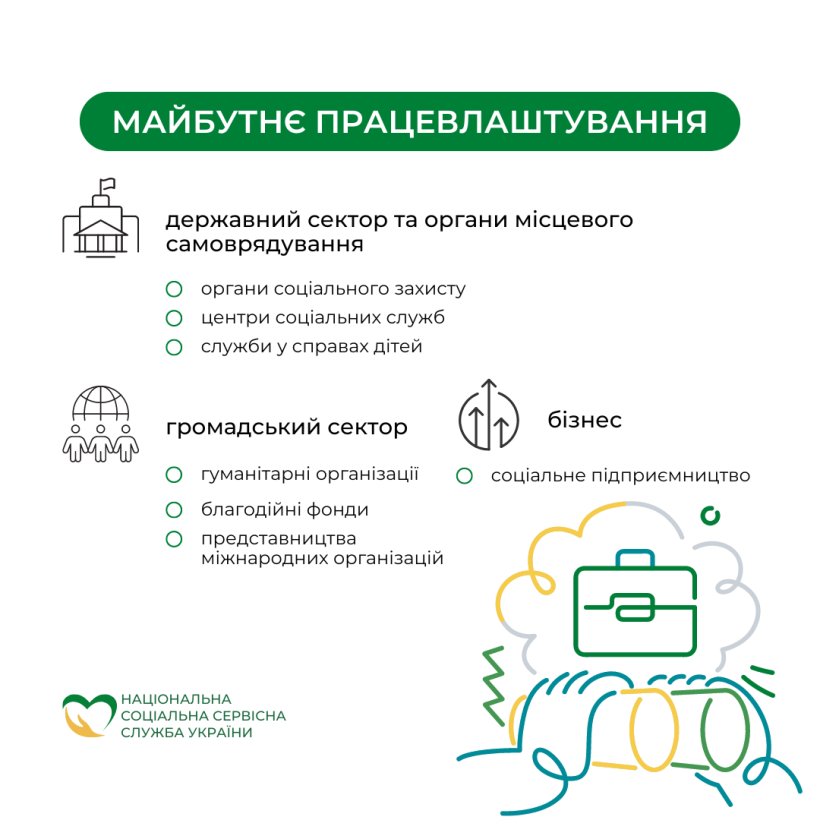 МАЙБУТНЄ ПРАЦЕВЛАШТУВАННЯ

державний сектор та органи місцевого самоврядування

органи соціального захисту
центри соціальних служб
служби у справах дітей

громадський сектор

гуманітарні організації
благодійні фонди
представництва міжнародних організацій

бізнес

соціальне підприємництво

НАЦІОНАЛЬНА СОЦІАЛЬНА СЕРВІСНА СЛУЖБА УКРАЇНИ